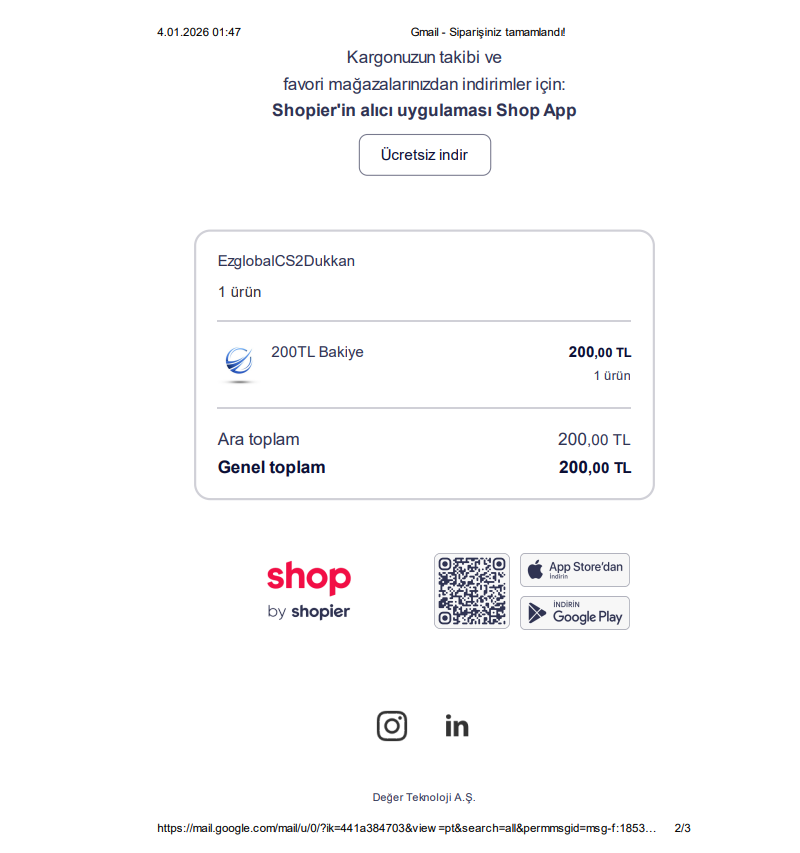 4.01.2026 01:47 Gmail - Siparişiniz tamamlandı!

Kargonuzun takibi ve
favori mağazalarınızdan indirimler için:
Shopier'in alıcı uygulaması Shop App

Ücretsiz indir

EzglobalCS2Dukkan

1 ürün

200TL Bakiye

200,00 TL
1 ürün

Ara toplam 200,00 TL
Genel toplam 200,00 TL

shop
by shopier

App Store'dan
İndirin

İNDİRİN
Google Play

in

Değer Teknoloji A.Ş.

https://mail.google.com/mail/u/0/?ik=441a384703&view =pt&search=all&permmsgid=msg-f:1853… 2/3